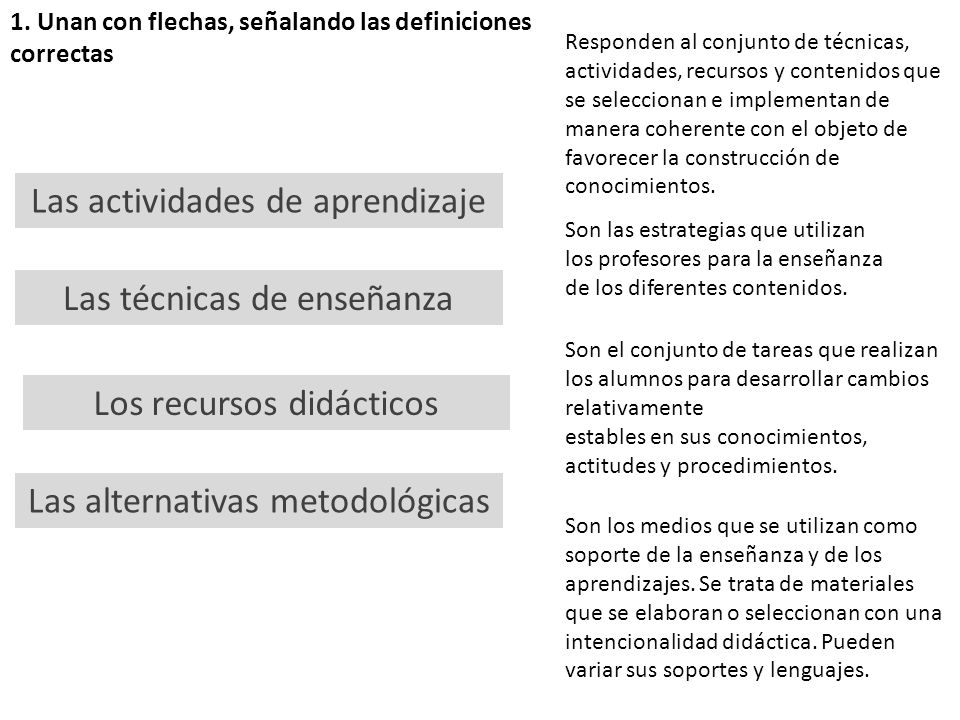 1. Unan con flechas, señalando las definiciones correctas

Las actividades de aprendizaje

Las técnicas de enseñanza

Los recursos didácticos

Las alternativas metodológicas

Responden al conjunto de técnicas, actividades, recursos y contenidos que se seleccionan e implementan de manera coherente con el objeto de favorecer la construcción de conocimientos.

Son las estrategias que utilizan los profesores para la enseñanza de los diferentes contenidos.

Son el conjunto de tareas que realizan los alumnos para desarrollar cambios relativamente estables en sus conocimientos, actitudes y procedimientos.

Son los medios que se utilizan como soporte de la enseñanza y de los aprendizajes. Se trata de materiales que se elaboran o seleccionan con una intencionalidad didáctica. Pueden variar sus soportes y lenguajes.